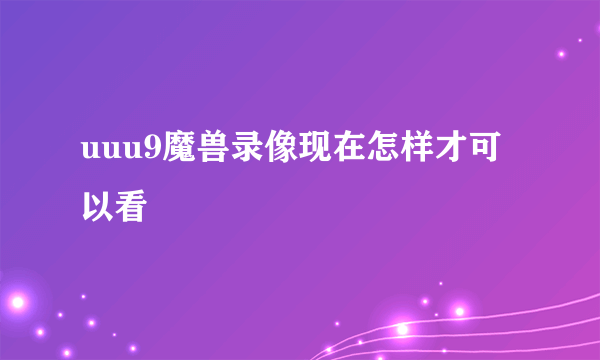 uuu9魔兽录像现在怎样才可以看